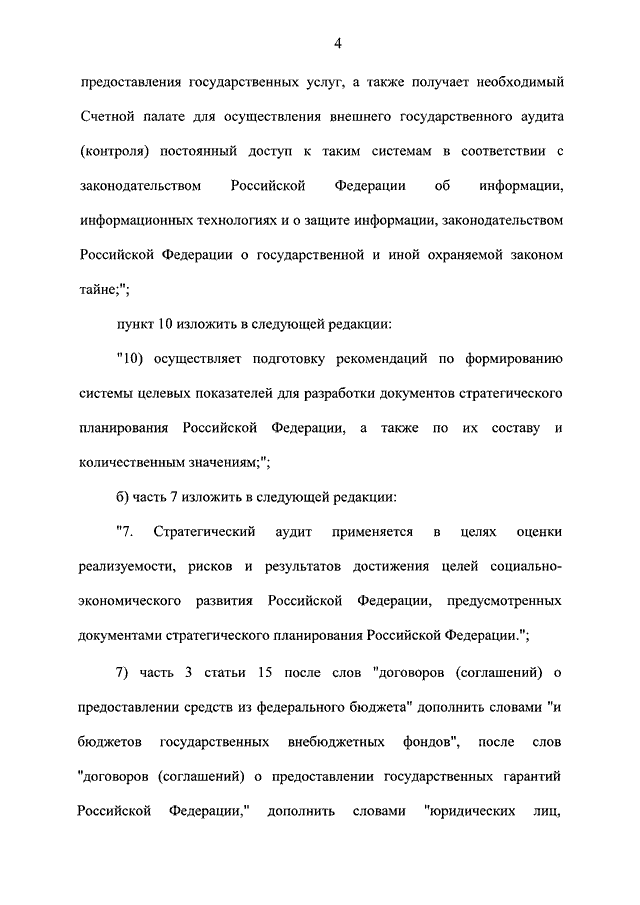 4

предоставления государственных услуг, а также получает необходимый Счетной палате для осуществления внешнего государственного аудита (контроля) постоянный доступ к таким системам в соответствии с законодательством Российской Федерации об информации, информационных технологиях и о защите информации, законодательством Российской Федерации о государственной и иной охраняемой законом тайне;";

пункт 10 изложить в следующей редакции:

"10) осуществляет подготовку рекомендаций по формированию системы целевых показателей для разработки документов стратегического планирования Российской Федерации, а также по их составу и количественным значениям;";

б) часть 7 изложить в следующей редакции:

"7. Стратегический аудит применяется в целях оценки реализуемости, рисков и результатов достижения целей социально-экономического развития Российской Федерации, предусмотренных документами стратегического планирования Российской Федерации.";

7) часть 3 статьи 15 после слов "договоров (соглашений) о предоставлении средств из федерального бюджета" дополнить словами "и бюджетов государственных внебюджетных фондов", после слов "договоров (соглашений) о предоставлении государственных гарантий Российской Федерации," дополнить словами "юридических лиц,